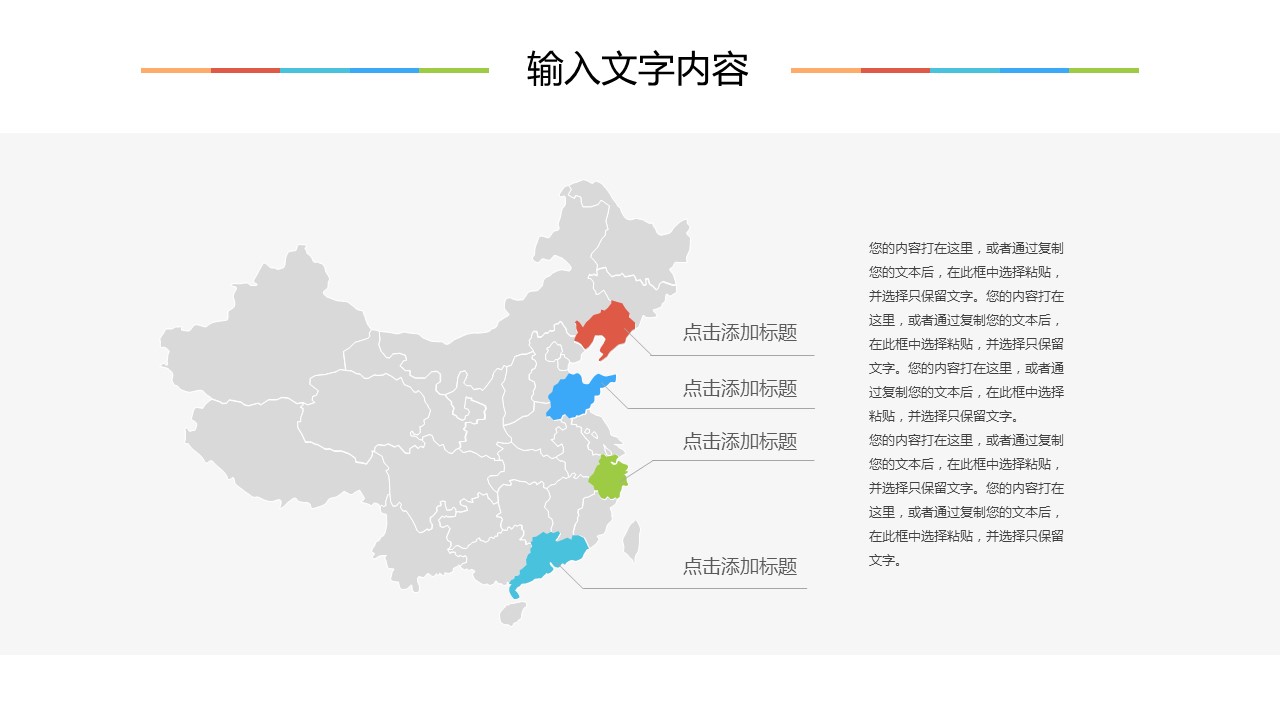 输入文字内容

点击添加标题

点击添加标题

点击添加标题

点击添加标题

您的内容打在这里，或者通过复制您的文本后，在此框中选择粘贴，并选择只保留文字。您的内容打在这里，或者通过复制您的文本后，在此框中选择粘贴，并选择只保留文字。您的内容打在这里，或者通过复制您的文本后，在此框中选择粘贴，并选择只保留文字。
您的内容打在这里，或者通过复制您的文本后，在此框中选择粘贴，并选择只保留文字。您的内容打在这里，或者通过复制您的文本后，在此框中选择粘贴，并选择只保留文字。